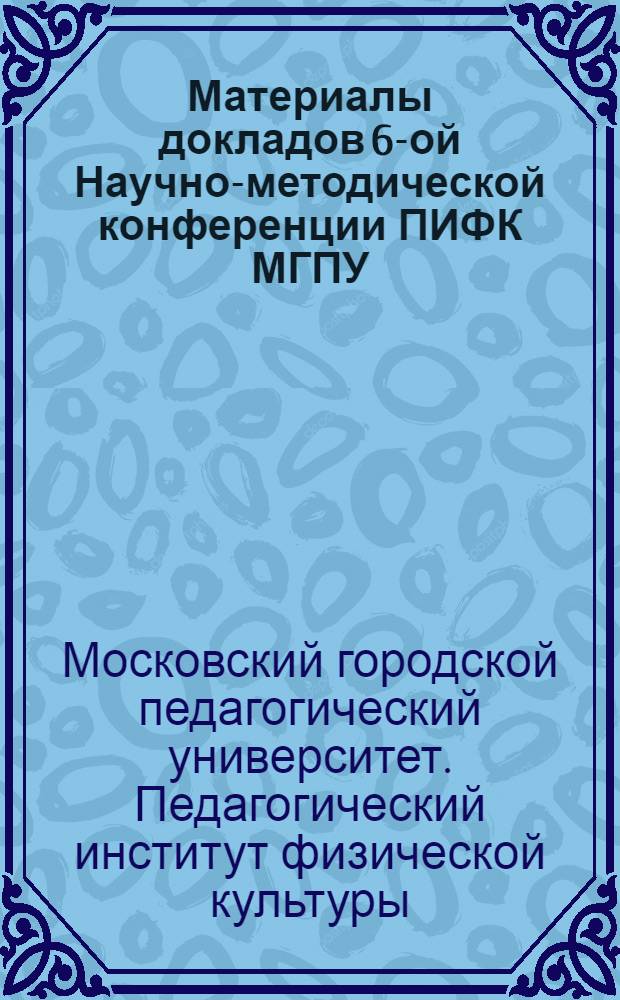 Материалы докладов 6-ой Научно-методической конференции ПИФК МГПУ

Московский городской педагогический университет. Педагогический институт физической культуры